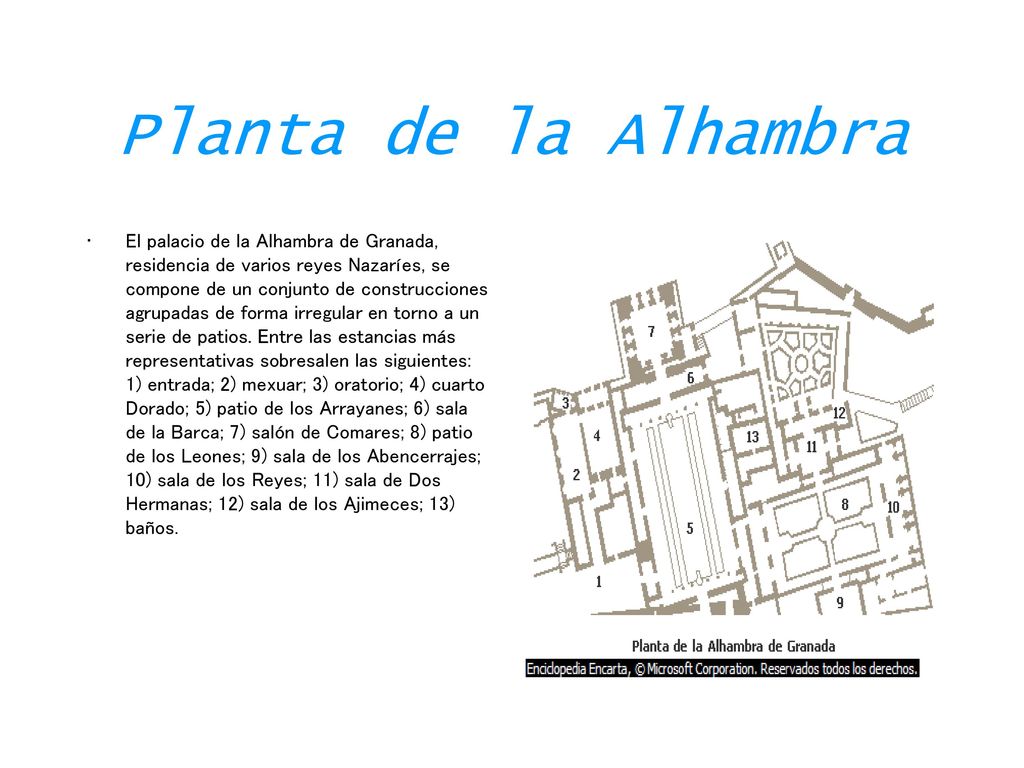 Planta de la Alhambra

• El palacio de la Alhambra de Granada, residencia de varios reyes Nazaríes, se compone de un conjunto de construcciones agrupadas de forma irregular en torno a un serie de patios. Entre las estancias más representativas sobresalen las siguientes: 1) entrada; 2) mexuar; 3) oratorio; 4) cuarto Dorado; 5) patio de los Arrayanes; 6) sala de la Barca; 7) salón de Comares; 8) patio de los Leones; 9) sala de los Abencerrajes; 10) sala de los Reyes; 11) sala de Dos Hermanas; 12) sala de los Ajimeces; 13) baños.

7
6
3
12
4
13
11
2
8
10
5
1
9

Planta de la Alhambra de Granada
Enciclopedia Encarta, © Microsoft Corporation. Reservados todos los derechos.